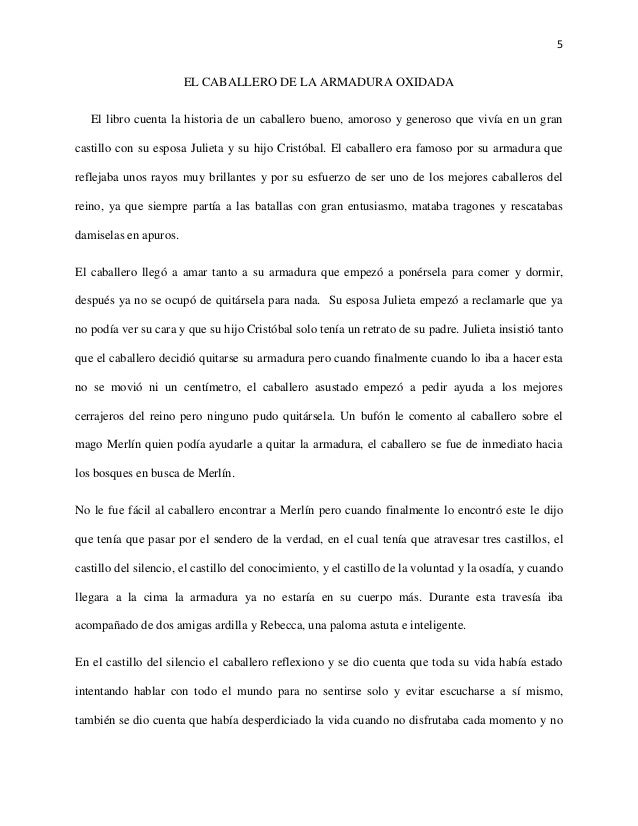 5

EL CABALLERO DE LA ARMADURA OXIDADA

El libro cuenta la historia de un caballero bueno, amoroso y generoso que vivía en un gran castillo con su esposa Julieta y su hijo Cristóbal. El caballero era famoso por su armadura que reflejaba unos rayos muy brillantes y por su esfuerzo de ser uno de los mejores caballeros del reino, ya que siempre partía a las batallas con gran entusiasmo, mataba tragones y rescatabas damiselas en apuros.

El caballero llegó a amar tanto a su armadura que empezó a ponérsela para comer y dormir, después ya no se ocupó de quitársela para nada. Su esposa Julieta empezó a reclamarle que ya no podía ver su cara y que su hijo Cristóbal solo tenía un retrato de su padre. Julieta insistió tanto que el caballero decidió quitarse su armadura pero cuando finalmente cuando lo iba a hacer esta no se movió ni un centímetro, el caballero asustado empezó a pedir ayuda a los mejores cerrajeros del reino pero ninguno pudo quitársela. Un bufón le comento al caballero sobre el mago Merlín quien podía ayudarle a quitar la armadura, el caballero se fue de inmediato hacia los bosques en busca de Merlín.

No le fue fácil al caballero encontrar a Merlín pero cuando finalmente lo encontró este le dijo que tenía que pasar por el sendero de la verdad, en el cual tenía que atravesar tres castillos, el castillo del silencio, el castillo del conocimiento, y el castillo de la voluntad y la osadía, y cuando llegara a la cima la armadura ya no estaría en su cuerpo más. Durante esta travesía iba acompañado de dos amigas ardilla y Rebecca, una paloma astuta e inteligente.

En el castillo del silencio el caballero reflexiono y se dio cuenta que toda su vida había estado intentando hablar con todo el mundo para no sentirse solo y evitar escucharse a sí mismo, también se dio cuenta que había desperdiciado la vida cuando no disfrutaba cada momento y no